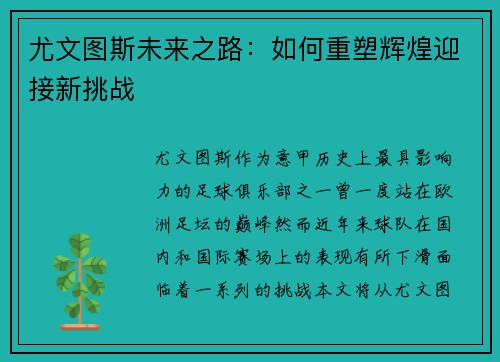 尤文图斯未来之路：如何重塑辉煌迎接新挑战

尤文图斯作为意甲历史上最具影响力的足球俱乐部之一曾一度站在欧洲足坛的巅峰然而近年来球队在国内和国际赛场上的表现有所下滑面临着一系列的挑战本文将从尤文图